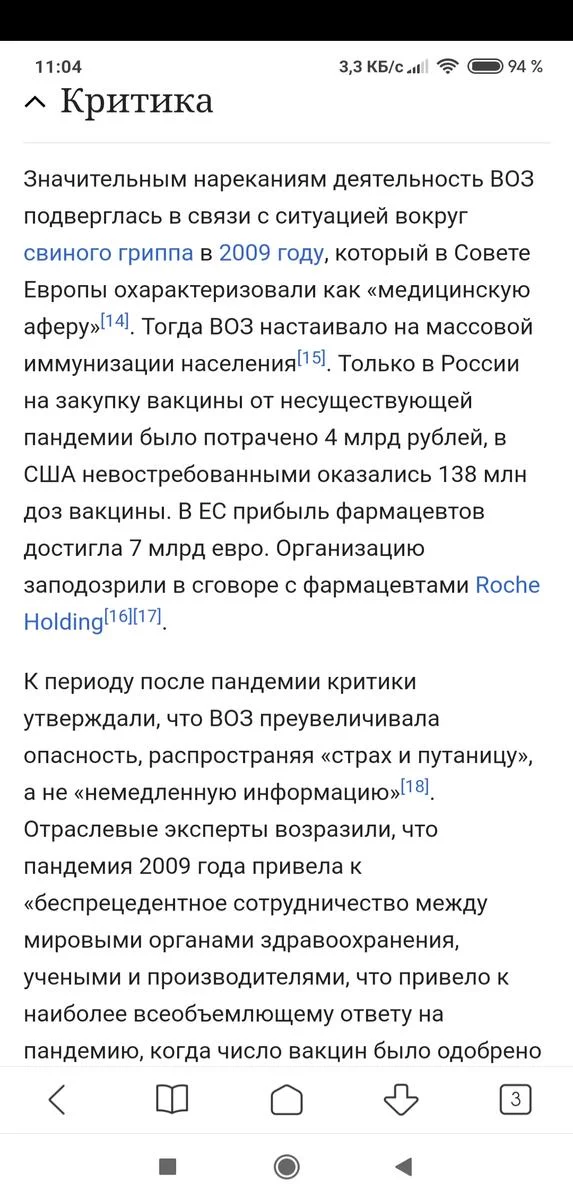 11:04 3,3 КБ/с 94 %

Критика

Значительным нареканиям деятельность ВОЗ подверглась в связи с ситуацией вокруг свиного гриппа в 2009 году, который в Совете Европы охарактеризовали как «медицинскую аферу»[14]. Тогда ВОЗ настаивало на массовой иммунизации населения[15]. Только в России на закупку вакцины от несуществующей пандемии было потрачено 4 млрд рублей, в США невостребованными оказались 138 млн доз вакцины. В ЕС прибыль фармацевтов достигла 7 млрд евро. Организацию заподозрили в сговоре с фармацевтами Roche Holding[16][17].

К периоду после пандемии критики утверждали, что ВОЗ преувеличивала опасность, распространяя «страх и путаницу», а не «немедленную информацию»[18]. Отраслевые эксперты возразили, что пандемия 2009 года привела к «беспрецедентное сотрудничество между мировыми органами здравоохранения, учеными и производителями, что привело к наиболее всеобъемлющему ответу на пандемию, когда число вакцин было одобрено

3